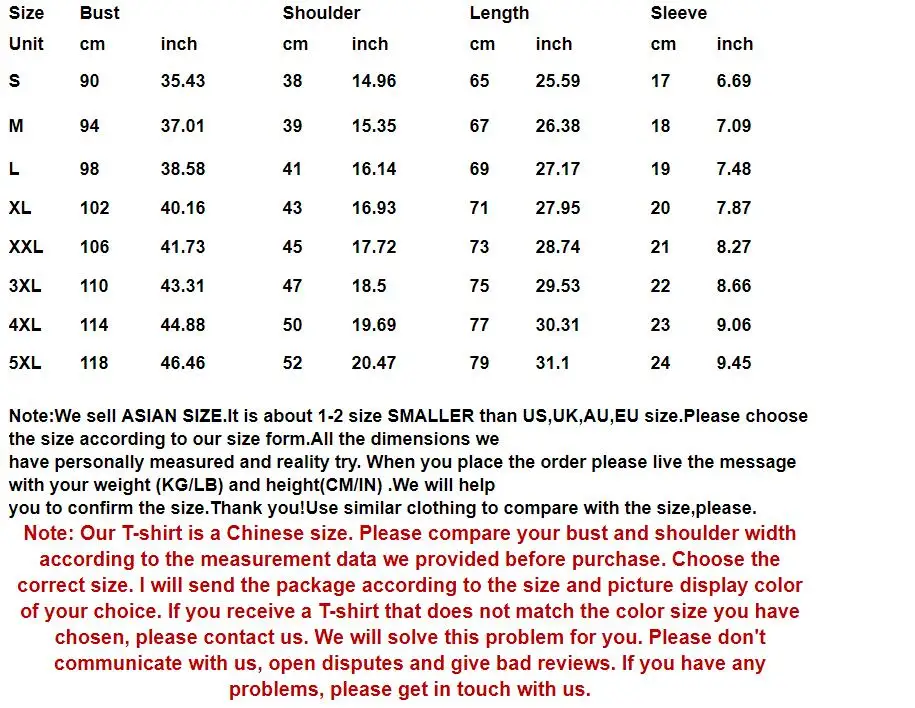 | Size | Bust | | Shoulder | | Length | | Sleeve | |
|---|---|---|---|---|---|---|---|---|
| Unit | cm | inch | cm | inch | cm | inch | cm | inch |
| S | 90 | 35.43 | 38 | 14.96 | 65 | 25.59 | 17 | 6.69 |
| M | 94 | 37.01 | 39 | 15.35 | 67 | 26.38 | 18 | 7.09 |
| L | 98 | 38.58 | 41 | 16.14 | 69 | 27.17 | 19 | 7.48 |
| XL | 102 | 40.16 | 43 | 16.93 | 71 | 27.95 | 20 | 7.87 |
| XXL | 106 | 41.73 | 45 | 17.72 | 73 | 28.74 | 21 | 8.27 |
| 3XL | 110 | 43.31 | 47 | 18.5 | 75 | 29.53 | 22 | 8.66 |
| 4XL | 114 | 44.88 | 50 | 19.69 | 77 | 30.31 | 23 | 9.06 |
| 5XL | 118 | 46.46 | 52 | 20.47 | 79 | 31.1 | 24 | 9.45 |

Note:We sell ASIAN SIZE.It is about 1-2 size SMALLER than US,UK,AU,EU size.Please choose the size according to our size form.All the dimensions we have personally measured and reality try. When you place the order please live the message with your weight (KG/LB) and height(CM/IN) .We will help you to confirm the size.Thank you!Use similar clothing to compare with the size,please.

Note: Our T-shirt is a Chinese size. Please compare your bust and shoulder width according to the measurement data we provided before purchase. Choose the correct size. I will send the package according to the size and picture display color of your choice. If you receive a T-shirt that does not match the color size you have chosen, please contact us. We will solve this problem for you. Please don't communicate with us, open disputes and give bad reviews. If you have any problems, please get in touch with us.